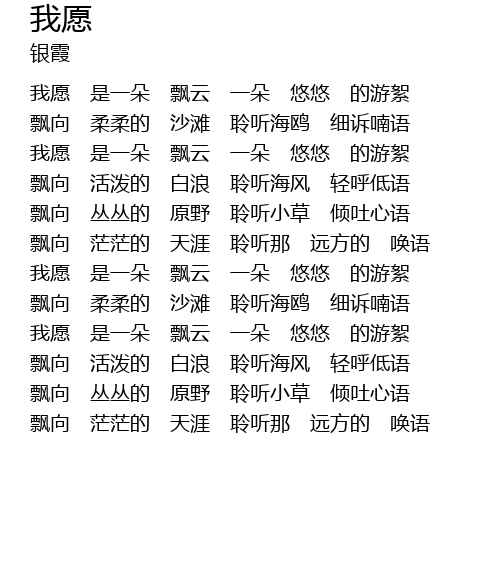 我愿
银霞

我愿 是一朵 飘云 一朵 悠悠 的游絮
飘向 柔柔的 沙滩 聆听海鸥 细诉喃语
我愿 是一朵 飘云 一朵 悠悠 的游絮
飘向 活泼的 白浪 聆听海风 轻呼低语
飘向 丛丛的 原野 聆听小草 倾吐心语
飘向 茫茫的 天涯 聆听那 远方的 唤语
我愿 是一朵 飘云 一朵 悠悠 的游絮
飘向 柔柔的 沙滩 聆听海鸥 细诉喃语
我愿 是一朵 飘云 一朵 悠悠 的游絮
飘向 活泼的 白浪 聆听海风 轻呼低语
飘向 丛丛的 原野 聆听小草 倾吐心语
飘向 茫茫的 天涯 聆听那 远方的 唤语